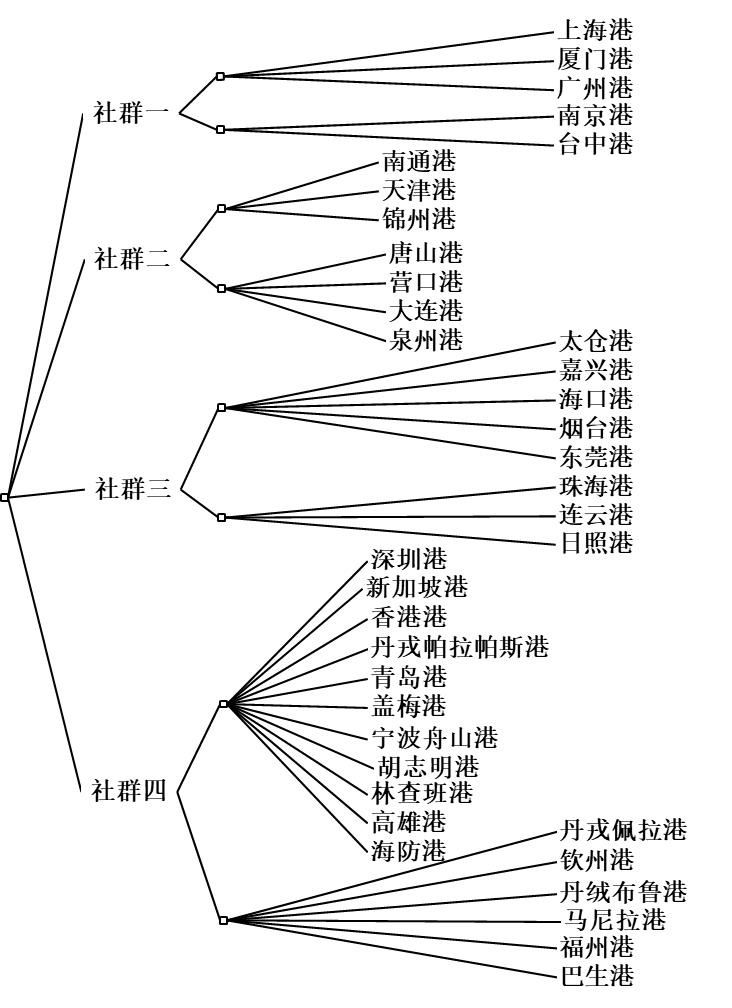 社群一
上海港
厦门港
广州港
南京港
台中港

社群二
南通港
天津港
锦州港
唐山港
营口港
大连港
泉州港

社群三
太仓港
嘉兴港
海口港
烟台港
东莞港
珠海港
连云港
日照港

社群四
深圳港
新加坡港
香港港
丹戎帕拉帕斯港
青岛港
盖梅港
宁波舟山港
胡志明港
林查班港
高雄港
海防港
丹戎佩拉港
钦州港
丹绒布鲁港
马尼拉港
福州港
巴生港